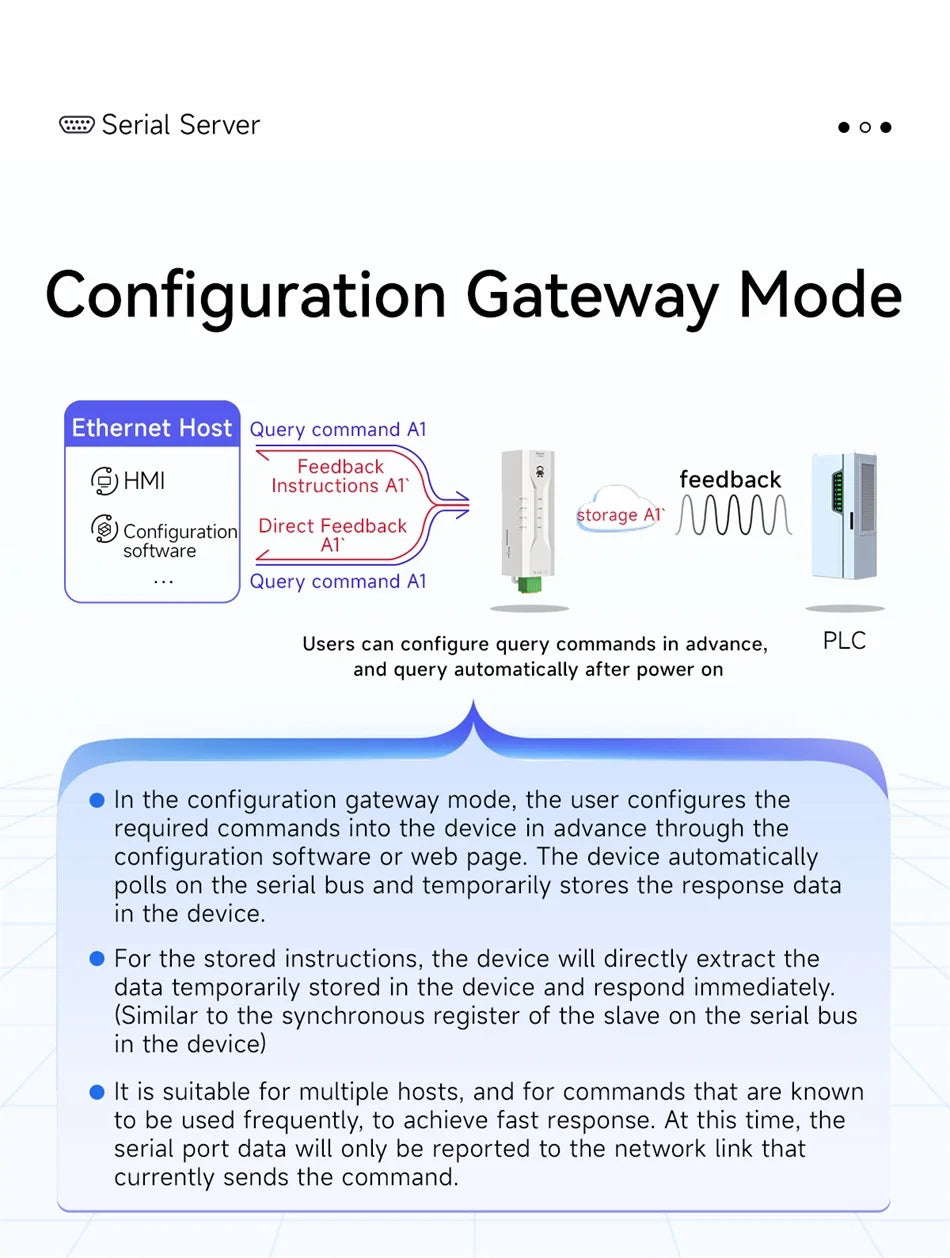 Serial Server

Configuration Gateway Mode

Ethernet Host

HMI

Configuration software

...

Query command A1

Feedback Instructions A1`

Direct Feedback A1`

Query command A1

storage A1`

feedback

PLC

Users can configure query commands in advance, and query automatically after power on

In the configuration gateway mode, the user configures the required commands into the device in advance through the configuration software or web page. The device automatically polls on the serial bus and temporarily stores the response data in the device.

For the stored instructions, the device will directly extract the data temporarily stored in the device and respond immediately. (Similar to the synchronous register of the slave on the serial bus in the device)

It is suitable for multiple hosts, and for commands that are known to be used frequently, to achieve fast response. At this time, the serial port data will only be reported to the network link that currently sends the command.